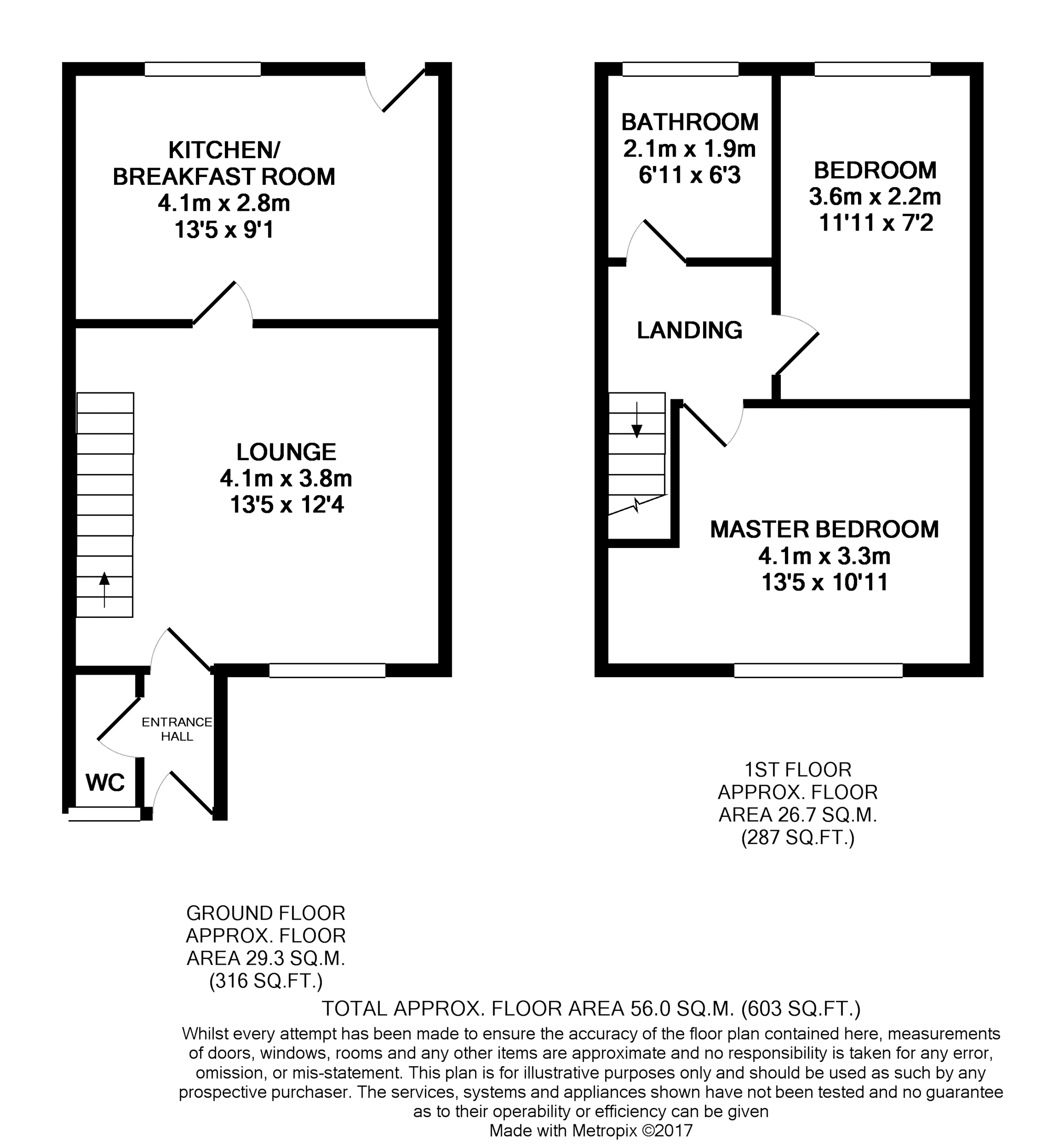 KITCHEN/
BREAKFAST ROOM
4.1m x 2.8m
13'5 x 9'1

LOUNGE
4.1m x 3.8m
13'5 x 12'4

ENTRANCE HALL

WC

BATHROOM
2.1m x 1.9m
6'11 x 6'3

BEDROOM
3.6m x 2.2m
11'11 x 7'2

LANDING

MASTER BEDROOM
4.1m x 3.3m
13'5 x 10'11

1ST FLOOR
APPROX. FLOOR
AREA 26.7 SQ.M.
(287 SQ.FT.)

GROUND FLOOR
APPROX. FLOOR
AREA 29.3 SQ.M.
(316 SQ.FT.)

TOTAL APPROX. FLOOR AREA 56.0 SQ.M. (603 SQ.FT.)

Whilst every attempt has been made to ensure the accuracy of the floor plan contained here, measurements of doors, windows, rooms and any other items are approximate and no responsibility is taken for any error, omission, or mis-statement. This plan is for illustrative purposes only and should be used as such by any prospective purchaser. The services, systems and appliances shown have not been tested and no guarantee as to their operability or efficiency can be given
Made with Metropix ©2017